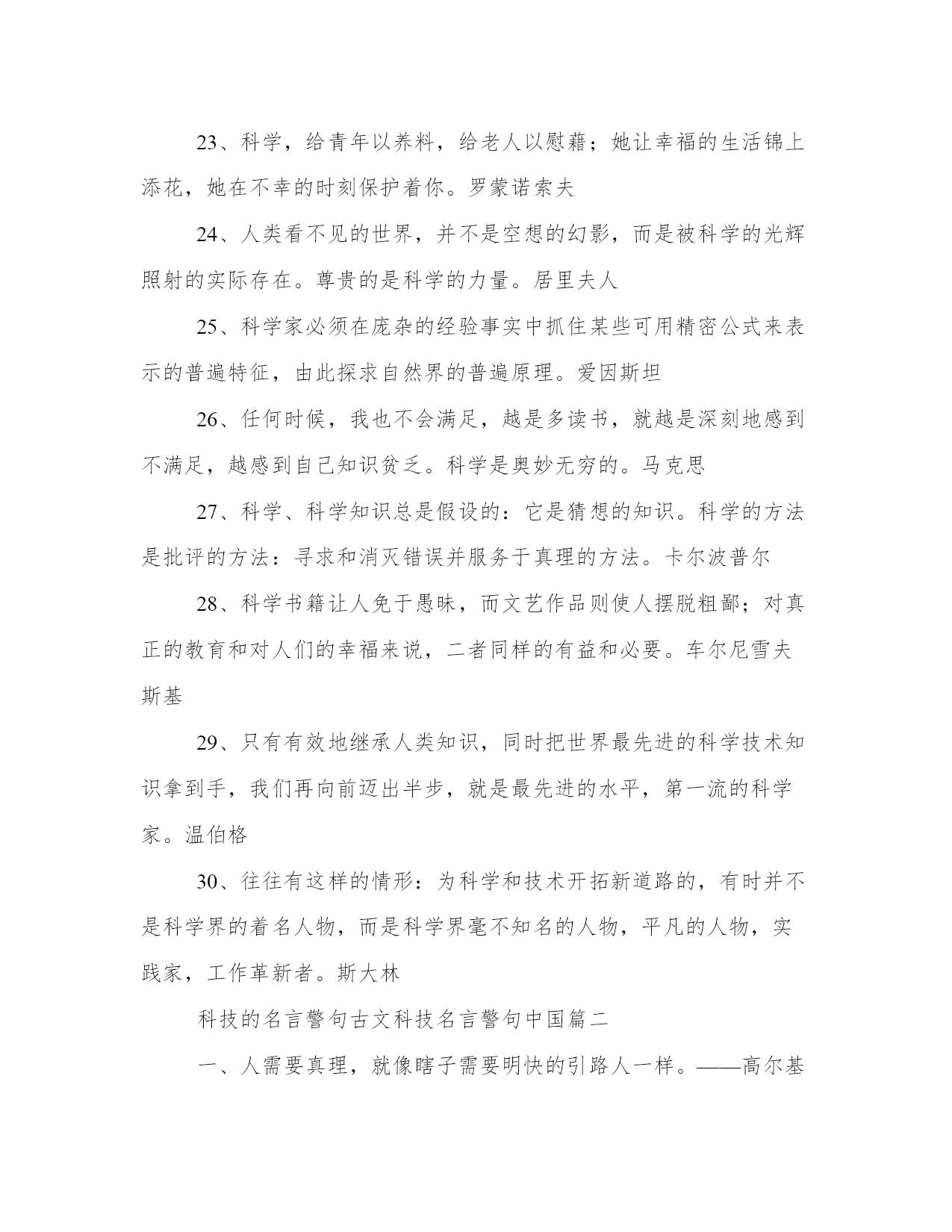 23、科学，给青年以养料，给老人以慰藉；她让幸福的生活锦上添花，她在不幸的时刻保护着你。罗蒙诺索夫

24、人类看不见的世界，并不是空想的幻影，而是被科学的光辉照射的实际存在。尊贵的是科学的力量。居里夫人

25、科学家必须在庞杂的经验事实中抓住某些可用精密公式来表示的普遍特征，由此探求自然界的普遍原理。爱因斯坦

26、任何时候，我也不会满足，越是多读书，就越是深刻地感到不满足，越感到自己知识贫乏。科学是奥妙无穷的。马克思

27、科学、科学知识总是假设的：它是猜想的知识。科学的方法是批评的方法：寻求和消灭错误并服务于真理的方法。卡尔波普尔

28、科学书籍让人免于愚昧，而文艺作品则使人摆脱粗鄙；对真正的教育和对人们的幸福来说，二者同样的有益和必要。车尔尼雪夫斯基

29、只有有效地继承人类知识，同时把世界最先进的科学技术知识拿到手，我们再向前迈出半步，就是最先进的水平，第一流的科学家。温伯格

30、往往有这样的情形：为科学和技术开拓新道路的，有时并不是科学界的着名人物，而是科学界毫不知名的人物，平凡的人物，实践家，工作革新者。斯大林

科技的名言警句古文科技名言警句中国篇二

一、人需要真理，就像瞎子需要明快的引路人一样。——高尔基